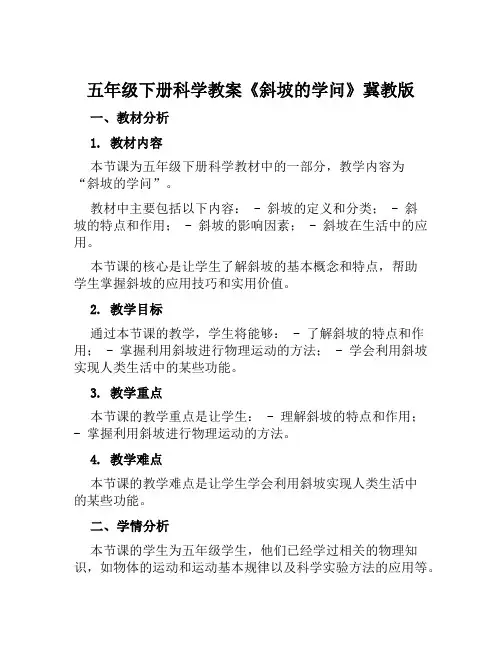 五年级下册科学教案《斜坡的学问》冀教版

一、教材分析

1. 教材内容

本节课为五年级下册科学教材中的一部分，教学内容为“斜坡的学问”。

教材中主要包括以下内容： - 斜坡的定义和分类； - 斜坡的特点和作用； - 斜坡的影响因素； - 斜坡在生活中的应用。

本节课的核心是让学生了解斜坡的基本概念和特点，帮助学生掌握斜坡的应用技巧和实用价值。

2. 教学目标

通过本节课的教学，学生将能够： - 了解斜坡的特点和作用； - 掌握利用斜坡进行物理运动的方法； - 学会利用斜坡实现人类生活中的某些功能。

3. 教学重点

本节课的教学重点是让学生： - 理解斜坡的特点和作用； - 掌握利用斜坡进行物理运动的方法。

4. 教学难点

本节课的教学难点是让学生学会利用斜坡实现人类生活中的某些功能。

二、学情分析

本节课的学生为五年级学生，他们已经学过相关的物理知识，如物体的运动和运动基本规律以及科学实验方法的应用等。